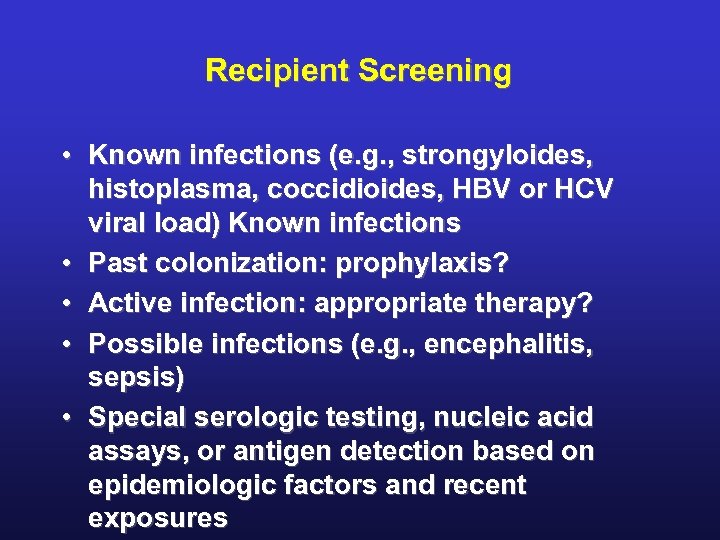 Recipient Screening

• Known infections (e.g., strongyloides, histoplasma, coccidioides, HBV or HCV viral load) Known infections
• Past colonization: prophylaxis?
• Active infection: appropriate therapy?
• Possible infections (e.g., encephalitis, sepsis)
• Special serologic testing, nucleic acid assays, or antigen detection based on epidemiologic factors and recent exposures